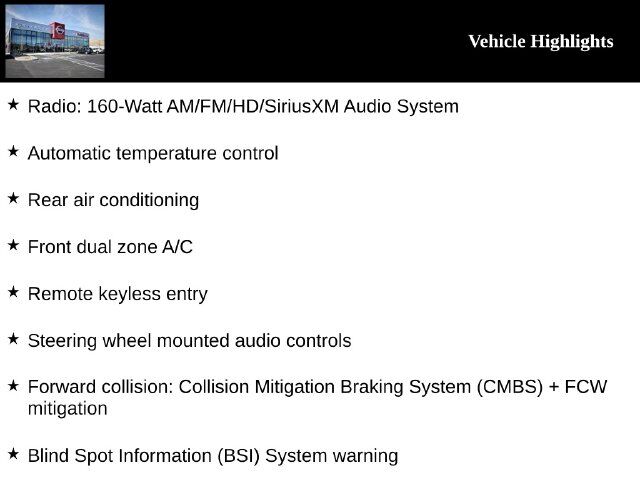 Vehicle Highlights

★ Radio: 160-Watt AM/FM/HD/SiriusXM Audio System

★ Automatic temperature control

★ Rear air conditioning

★ Front dual zone A/C

★ Remote keyless entry

★ Steering wheel mounted audio controls

★ Forward collision: Collision Mitigation Braking System (CMBS) + FCW mitigation

★ Blind Spot Information (BSI) System warning